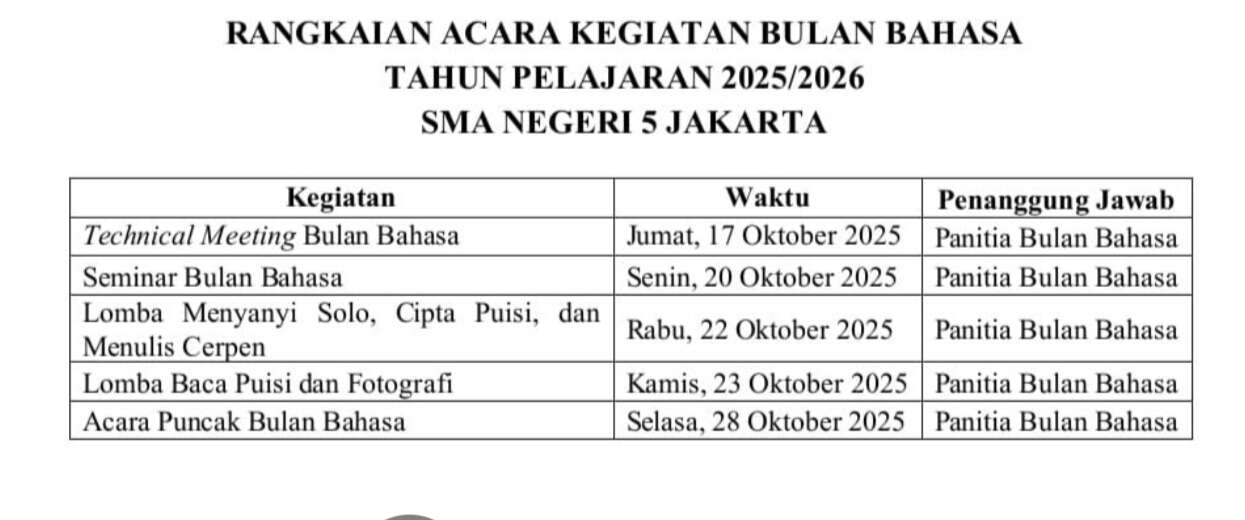 RANGKAIAN ACARA KEGIATAN BULAN BAHASA
TAHUN PELAJARAN 2025/2026
SMA NEGERI 5 JAKARTA

| Kegiatan | Waktu | Penanggung Jawab |
|---|---|---|
| Technical Meeting Bulan Bahasa | Jumat, 17 Oktober 2025 | Panitia Bulan Bahasa |
| Seminar Bulan Bahasa | Senin, 20 Oktober 2025 | Panitia Bulan Bahasa |
| Lomba Menyanyi Solo, Cipta Puisi, dan Menulis Cerpen | Rabu, 22 Oktober 2025 | Panitia Bulan Bahasa |
| Lomba Baca Puisi dan Fotografi | Kamis, 23 Oktober 2025 | Panitia Bulan Bahasa |
| Acara Puncak Bulan Bahasa | Selasa, 28 Oktober 2025 | Panitia Bulan Bahasa |